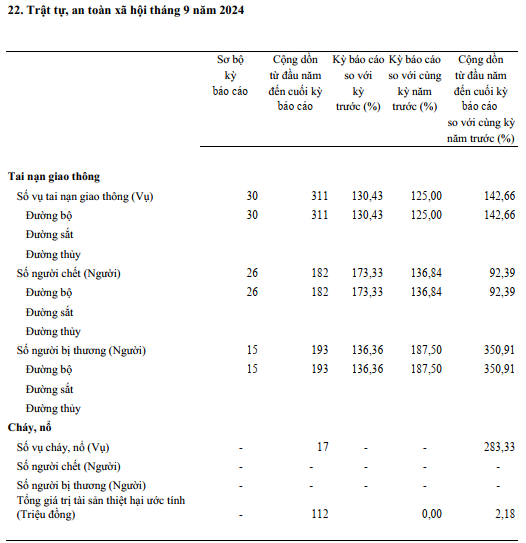 22. Trật tự, an toàn xã hội tháng 9 năm 2024

| | Sơ bộ kỳ báo cáo | Cộng dồn từ đầu năm đến cuối kỳ báo cáo | Kỳ báo cáo so với kỳ trước (%) | Kỳ báo cáo so với cùng kỳ năm trước (%) | Cộng dồn từ đầu năm đến cuối kỳ báo cáo so với cùng kỳ năm trước (%) |
|---|---|---|---|---|---|
| **Tai nạn giao thông** | | | | | |
| Số vụ tai nạn giao thông (Vụ) | 30 | 311 | 130,43 | 125,00 | 142,66 |
| Đường bộ | 30 | 311 | 130,43 | 125,00 | 142,66 |
| Đường sắt | | | | | |
| Đường thủy | | | | | |
| Số người chết (Người) | 26 | 182 | 173,33 | 136,84 | 92,39 |
| Đường bộ | 26 | 182 | 173,33 | 136,84 | 92,39 |
| Đường sắt | | | | | |
| Đường thủy | | | | | |
| Số người bị thương (Người) | 15 | 193 | 136,36 | 187,50 | 350,91 |
| Đường bộ | 15 | 193 | 136,36 | 187,50 | 350,91 |
| Đường sắt | | | | | |
| Đường thủy | | | | | |
| **Cháy, nổ** | | | | | |
| Số vụ cháy, nổ (Vụ) | - | 17 | - | - | 283,33 |
| Số người chết (Người) | - | - | - | - | - |
| Số người bị thương (Người) | - | - | - | - | - |
| Tổng giá trị tài sản thiệt hại ước tính (Triệu đồng) | - | 112 | | 0,00 | 2,18 |